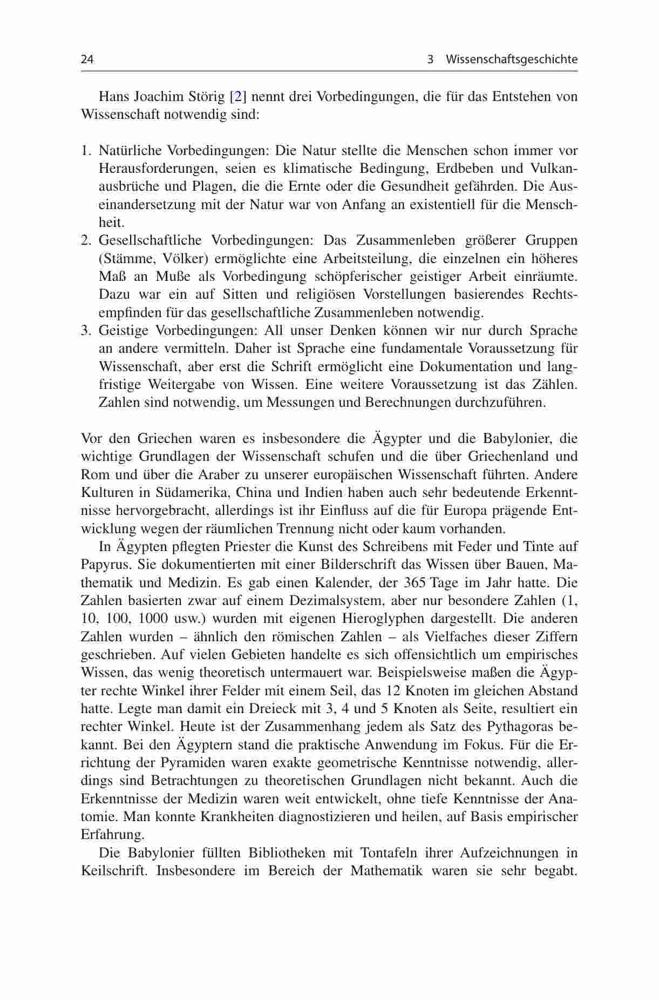 24 3 Wissenschaftsgeschichte

Hans Joachim Störig [2] nennt drei Vorbedingungen, die für das Entstehen von Wissenschaft notwendig sind:

1. Natürliche Vorbedingungen: Die Natur stellte die Menschen schon immer vor Herausforderungen, seien es klimatische Bedingung, Erdbeben und Vulkanausbrüche und Plagen, die die Ernte oder die Gesundheit gefährden. Die Auseinandersetzung mit der Natur war von Anfang an existentiell für die Menschheit.
2. Gesellschaftliche Vorbedingungen: Das Zusammenleben größerer Gruppen (Stämme, Völker) ermöglichte eine Arbeitsteilung, die einzelnen ein höheres Maß an Muße als Vorbedingung schöpferischer geistiger Arbeit einräumte. Dazu war ein auf Sitten und religiösen Vorstellungen basierendes Rechtsempfinden für das gesellschaftliche Zusammenleben notwendig.
3. Geistige Vorbedingungen: All unser Denken können wir nur durch Sprache an andere vermitteln. Daher ist Sprache eine fundamentale Voraussetzung für Wissenschaft, aber erst die Schrift ermöglicht eine Dokumentation und langfristige Weitergabe von Wissen. Eine weitere Voraussetzung ist das Zählen. Zahlen sind notwendig, um Messungen und Berechnungen durchzuführen.

Vor den Griechen waren es insbesondere die Ägypter und die Babylonier, die wichtige Grundlagen der Wissenschaft schufen und die über Griechenland und Rom und über die Araber zu unserer europäischen Wissenschaft führten. Andere Kulturen in Südamerika, China und Indien haben auch sehr bedeutende Erkenntnisse hervorgebracht, allerdings ist ihr Einfluss auf die für Europa prägende Entwicklung wegen der räumlichen Trennung nicht oder kaum vorhanden.

In Ägypten pflegten Priester die Kunst des Schreibens mit Feder und Tinte auf Papyrus. Sie dokumentierten mit einer Bilderschrift das Wissen über Bauen, Mathematik und Medizin. Es gab einen Kalender, der 365 Tage im Jahr hatte. Die Zahlen basierten zwar auf einem Dezimalsystem, aber nur besondere Zahlen (1, 10, 100, 1000 usw.) wurden mit eigenen Hieroglyphen dargestellt. Die anderen Zahlen wurden – ähnlich den römischen Zahlen – als Vielfaches dieser Ziffern geschrieben. Auf vielen Gebieten handelte es sich offensichtlich um empirisches Wissen, das wenig theoretisch untermauert war. Beispielsweise maßen die Ägypter rechte Winkel ihrer Felder mit einem Seil, das 12 Knoten im gleichen Abstand hatte. Legte man damit ein Dreieck mit 3, 4 und 5 Knoten als Seite, resultiert ein rechter Winkel. Heute ist der Zusammenhang jedem als Satz des Pythagoras bekannt. Bei den Ägyptern stand die praktische Anwendung im Fokus. Für die Errichtung der Pyramiden waren exakte geometrische Kenntnisse notwendig, allerdings sind Betrachtungen zu theoretischen Grundlagen nicht bekannt. Auch die Erkenntnisse der Medizin waren weit entwickelt, ohne tiefe Kenntnisse der Anatomie. Man konnte Krankheiten diagnostizieren und heilen, auf Basis empirischer Erfahrung.

Die Babylonier füllten Bibliotheken mit Tontafeln ihrer Aufzeichnungen in Keilschrift. Insbesondere im Bereich der Mathematik waren sie sehr begabt.